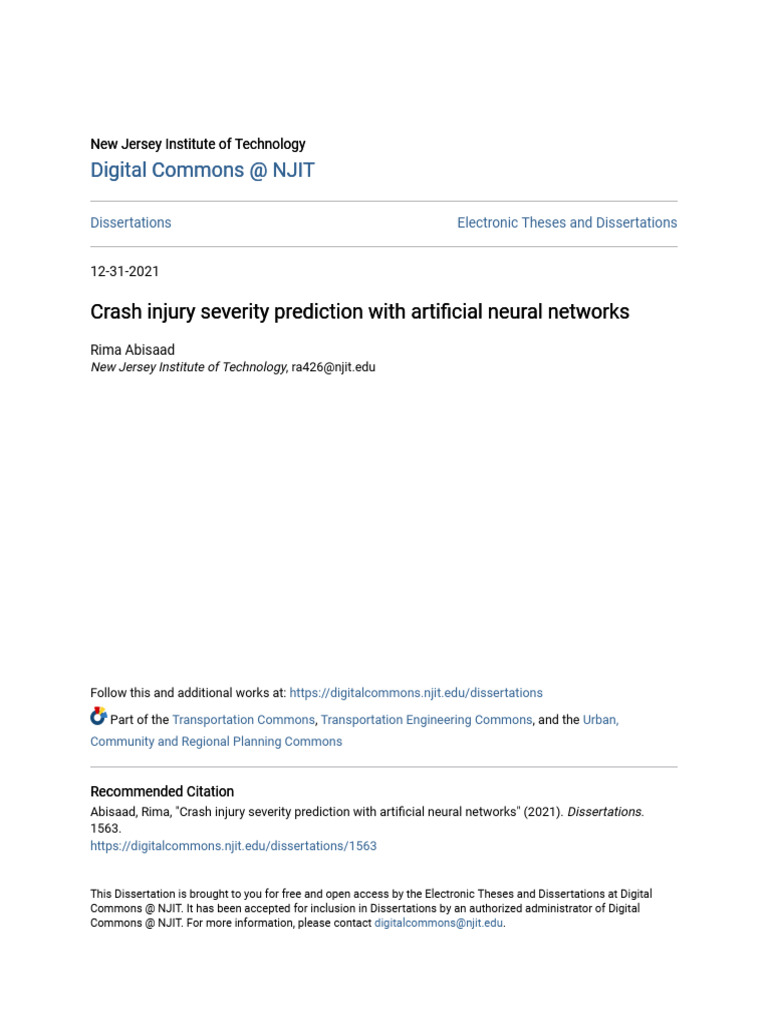 New Jersey Institute of Technology
Digital Commons @ NJIT

Dissertations

Electronic Theses and Dissertations

12-31-2021

Crash injury severity prediction with artificial neural networks

Rima Abisaad
New Jersey Institute of Technology, ra426@njit.edu

Follow this and additional works at: https://digitalcommons.njit.edu/dissertations

Part of the Transportation Commons, Transportation Engineering Commons, and the Urban, Community and Regional Planning Commons

Recommended Citation
Abisaad, Rima, "Crash injury severity prediction with artificial neural networks" (2021). Dissertations. 1563.
https://digitalcommons.njit.edu/dissertations/1563

This Dissertation is brought to you for free and open access by the Electronic Theses and Dissertations at Digital Commons @ NJIT. It has been accepted for inclusion in Dissertations by an authorized administrator of Digital Commons @ NJIT. For more information, please contact digitalcommons@njit.edu.